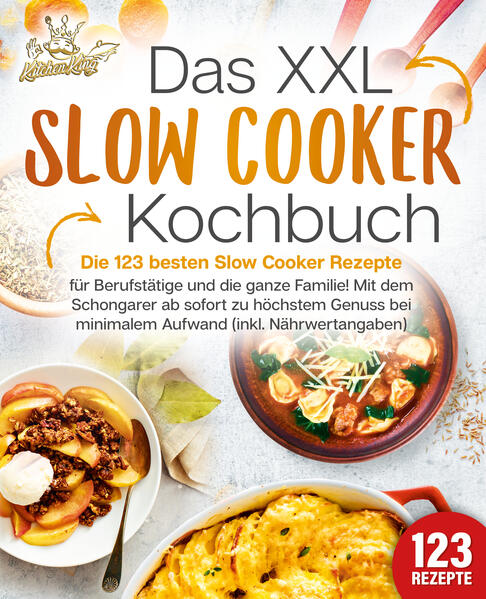 Kitchen King

Das XXL
SLOW COOKER
Kochbuch

Die 123 besten Slow Cooker Rezepte
für Berufstätige und die ganze Familie! Mit dem Schongarer ab sofort zu höchstem Genuss bei minimalem Aufwand (inkl. Nährwertangaben)

123
REZEPTE